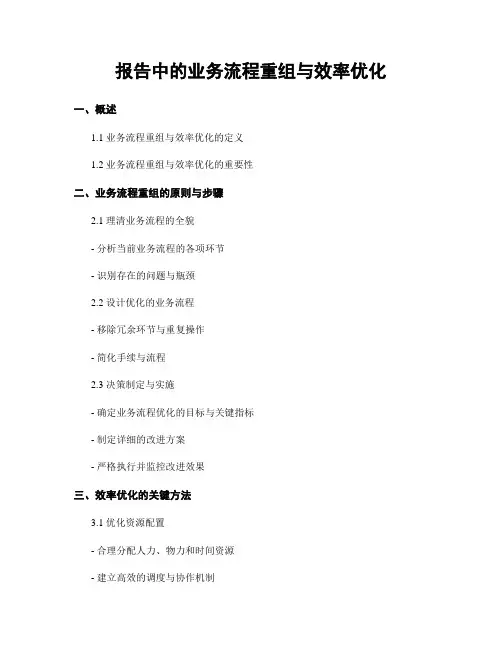 报告中的业务流程重组与效率优化

一、概述

1.1 业务流程重组与效率优化的定义

1.2 业务流程重组与效率优化的重要性

二、业务流程重组的原则与步骤

2.1 理清业务流程的全貌

- 分析当前业务流程的各项环节

- 识别存在的问题与瓶颈

2.2 设计优化的业务流程

- 移除冗余环节与重复操作

- 简化手续与流程

2.3 决策制定与实施

- 确定业务流程优化的目标与关键指标

- 制定详细的改进方案

- 严格执行并监控改进效果

三、效率优化的关键方法

3.1 优化资源配置

- 合理分配人力、物力和时间资源

- 建立高效的调度与协作机制